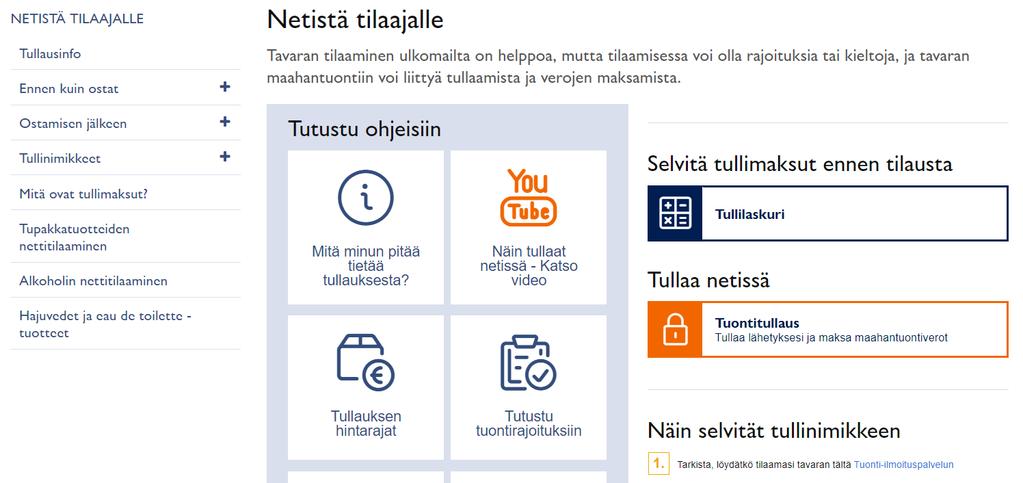 NETISTÄ TILAAJALLE

Tullausinfo

Ennen kuin ostat +

Ostamisen jälkeen +

Tullinimikkeet +

Mitä ovat tullimaksut?

Tupakkatuotteiden nettitilaaminen

Alkoholin nettitilaaminen

Hajuvedet ja eau de toilette -tuotteet

Netistä tilaajalle

Tavaran tilaaminen ulkomailta on helppoa, mutta tilaamisessa voi olla rajoituksia tai kieltoja, ja tavaran maahantuontiin voi liittyä tullaamista ja verojen maksamista.

Tutustu ohjeisiin

Mitä minun pitää tietää tullauksesta?

You Tube

Näin tullaat netissä - Katso video

Tullauksen hintarajat

Tutustu tuontirajoituksiin

Selvitä tullimaksut ennen tilausta

Tullilaskuri

Tullaa netissä

Tuontitullaus
Tullaa lähetyksesi ja maksa maahantuontiverot

Näin selvität tullinimikkeen

1. Tarkista, löydätkö tilaamasi tavaran tältä Tuonti-ilmoituspalvelun